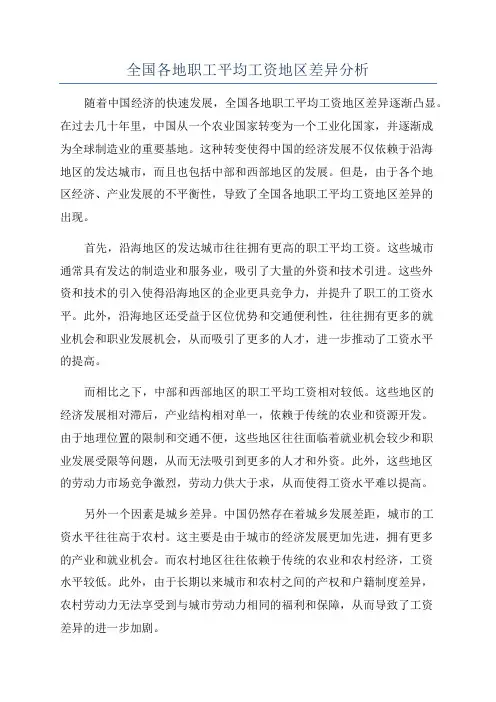 全国各地职工平均工资地区差异分析

随着中国经济的快速发展，全国各地职工平均工资地区差异逐渐凸显。在过去几十年里，中国从一个农业国家转变为一个工业化国家，并逐渐成为全球制造业的重要基地。这种转变使得中国的经济发展不仅依赖于沿海地区的发达城市，而且也包括中部和西部地区的发展。但是，由于各个地区经济、产业发展的不平衡性，导致了全国各地职工平均工资地区差异的出现。

首先，沿海地区的发达城市往往拥有更高的职工平均工资。这些城市通常具有发达的制造业和服务业，吸引了大量的外资和技术引进。这些外资和技术的引入使得沿海地区的企业更具竞争力，并提升了职工的工资水平。此外，沿海地区还受益于区位优势和交通便利性，往往拥有更多的就业机会和职业发展机会，从而吸引了更多的人才，进一步推动了工资水平的提高。

而相比之下，中部和西部地区的职工平均工资相对较低。这些地区的经济发展相对滞后，产业结构相对单一，依赖于传统的农业和资源开发。由于地理位置的限制和交通不便，这些地区往往面临着就业机会较少和职业发展受限等问题，从而无法吸引到更多的人才和外资。此外，这些地区的劳动力市场竞争激烈，劳动力供大于求，从而使得工资水平难以提高。

另外一个因素是城乡差异。中国仍然存在着城乡发展差距，城市的工资水平往往高于农村。这主要是由于城市的经济发展更加先进，拥有更多的产业和就业机会。而农村地区往往依赖于传统的农业和农村经济，工资水平较低。此外，由于长期以来城市和农村之间的产权和户籍制度差异，农村劳动力无法享受到与城市劳动力相同的福利和保障，从而导致了工资差异的进一步加剧。